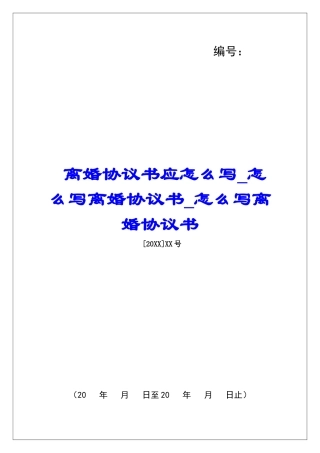 编号：

离婚协议书应怎么写_怎么写离婚协议书_怎么写离婚协议书

[20XX]XX号

（20　年　月　日至20　年　月　日止）